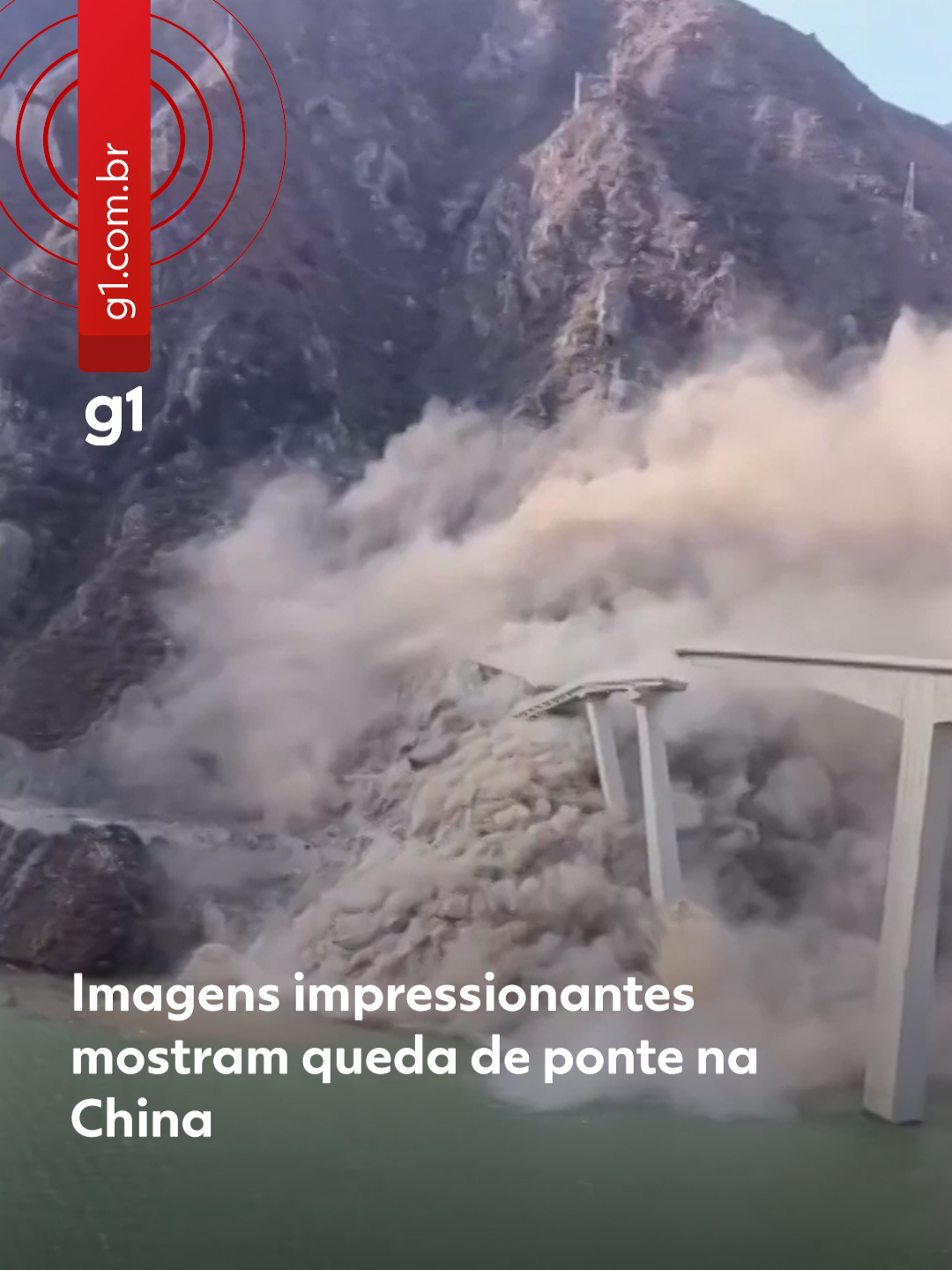 g1.com.br

g1

Imagens impressionantes mostram queda de ponte na China